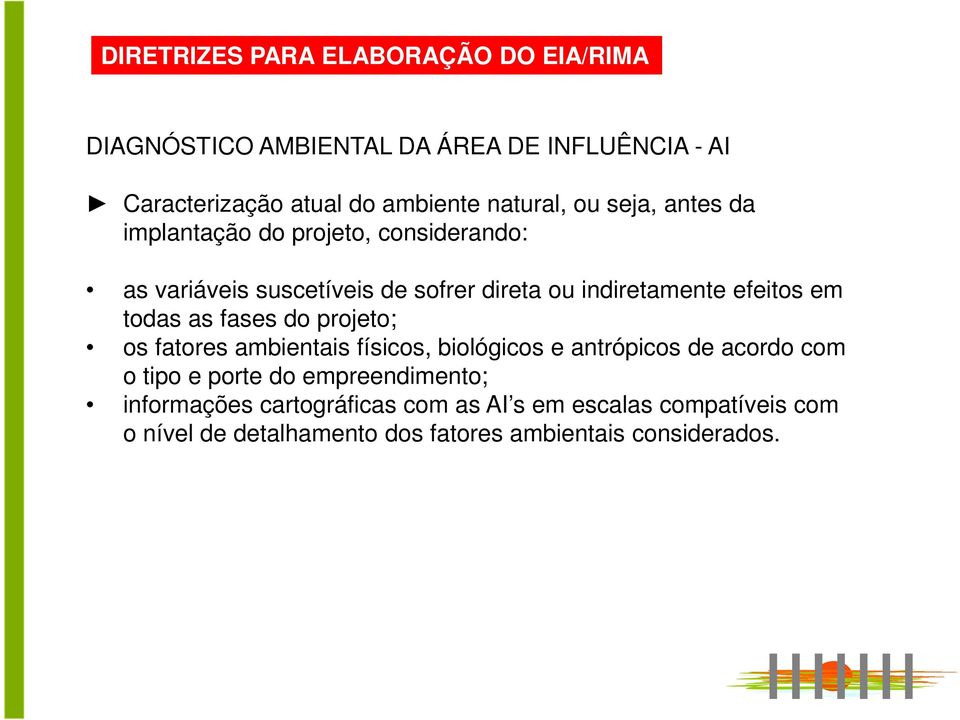 DIRETRIZES PARA ELABORAÇÃO DO EIA/RIMA

DIAGNÓSTICO AMBIENTAL DA ÁREA DE INFLUÊNCIA - AI

► Caracterização atual do ambiente natural, ou seja, antes da implantação do projeto, considerando:

• as variáveis suscetíveis de sofrer direta ou indiretamente efeitos em todas as fases do projeto;
• os fatores ambientais físicos, biológicos e antrópicos de acordo com o tipo e porte do empreendimento;
• informações cartográficas com as AI's em escalas compatíveis com o nível de detalhamento dos fatores ambientais considerados.